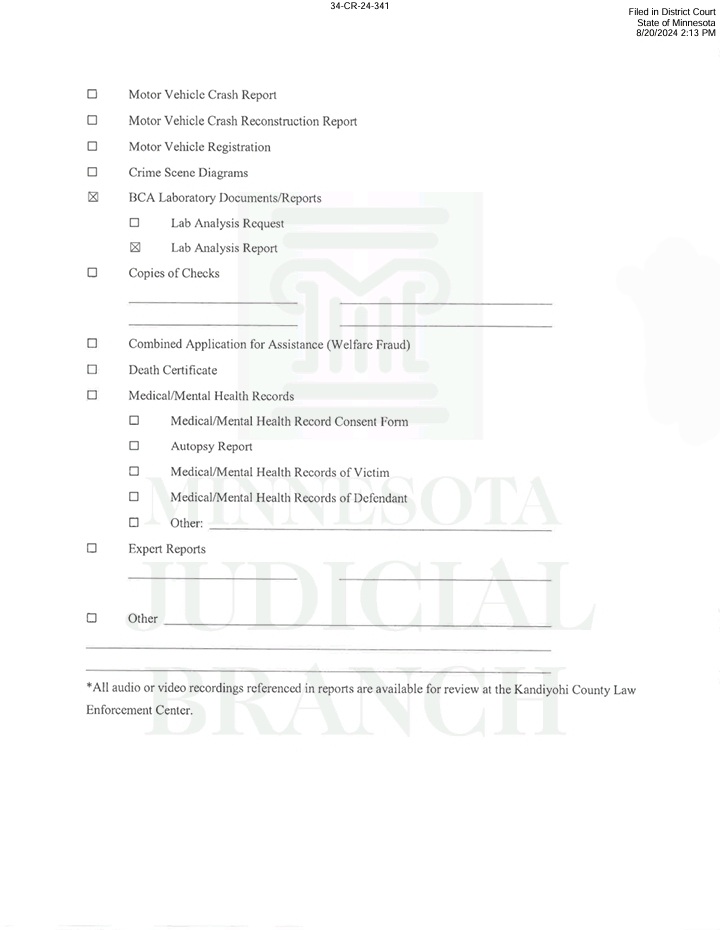 34-CR-24-341

Filed in District Court
State of Minnesota
8/20/2024 2:13 PM

☐ Motor Vehicle Crash Report

☐ Motor Vehicle Crash Reconstruction Report

☐ Motor Vehicle Registration

☐ Crime Scene Diagrams

☒ BCA Laboratory Documents/Reports

☐ Lab Analysis Request

☒ Lab Analysis Report

☐ Copies of Checks

☐ Combined Application for Assistance (Welfare Fraud)

☐ Death Certificate

☐ Medical/Mental Health Records

☐ Medical/Mental Health Record Consent Form

☐ Autopsy Report

☐ Medical/Mental Health Records of Victim

☐ Medical/Mental Health Records of Defendant

☐ Other:

☐ Expert Reports

☐ Other

*All audio or video recordings referenced in reports are available for review at the Kandiyohi County Law Enforcement Center.

MINNESOTA JUDICIAL BRANCH